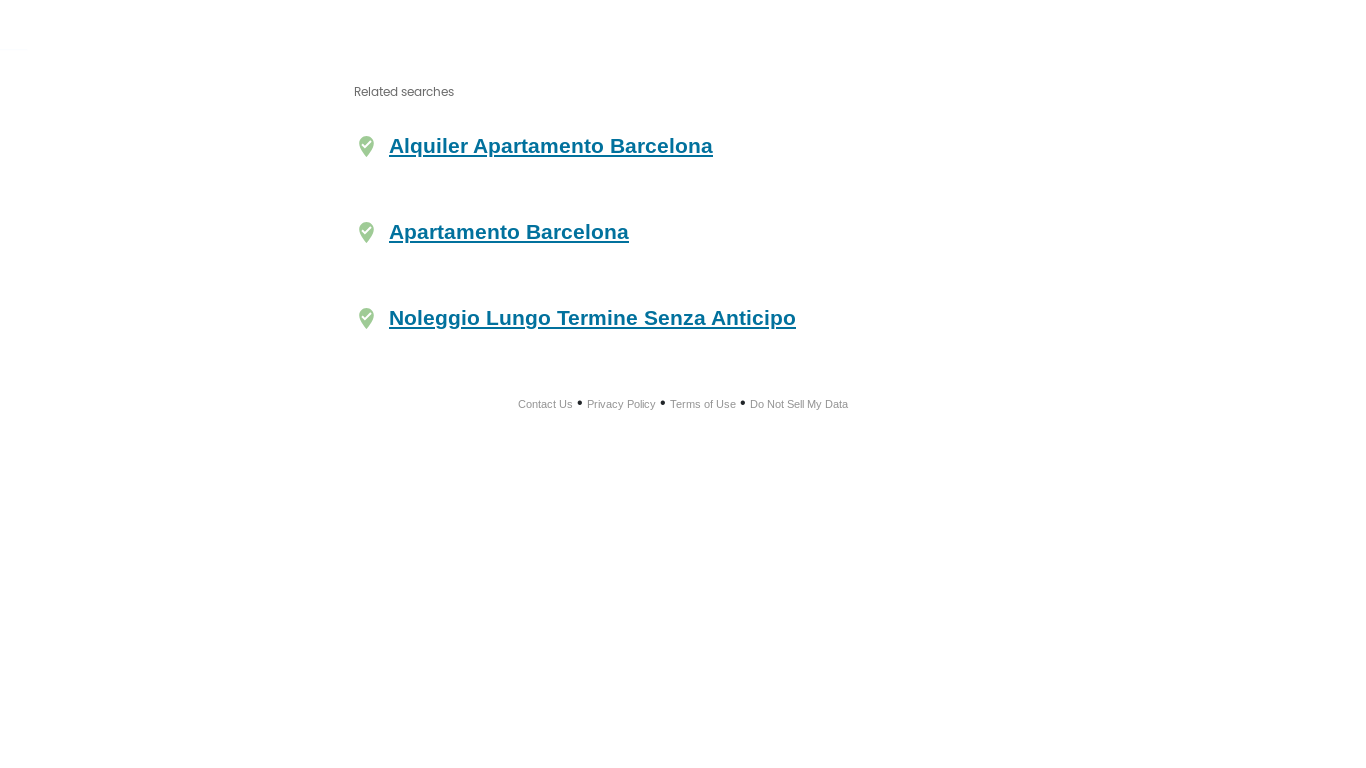 Related searches

Alquiler Apartamento Barcelona

Apartamento Barcelona

Noleggio Lungo Termine Senza Anticipo

Contact Us • Privacy Policy • Terms of Use • Do Not Sell My Data